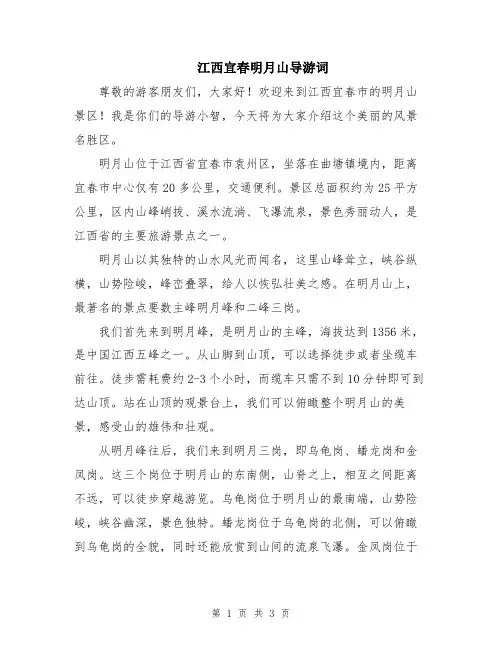 江西宜春明月山导游词

尊敬的游客朋友们，大家好！欢迎来到江西宜春市的明月山景区！我是你们的导游小智，今天将为大家介绍这个美丽的风景名胜区。

明月山位于江西省宜春市袁州区，坐落在曲塘镇境内，距离宜春市中心仅有20多公里，交通便利。景区总面积约为25平方公里，区内山峰峭拔、溪水流淌、飞瀑流泉，景色秀丽动人，是江西省的主要旅游景点之一。

明月山以其独特的山水风光而闻名，这里山峰耸立，峡谷纵横，山势险峻，峰峦叠翠，给人以恢弘壮美之感。在明月山上，最著名的景点要数主峰明月峰和二峰三岗。

我们首先来到明月峰，是明月山的主峰，海拔达到1356米，是中国江西五峰之一。从山脚到山顶，可以选择徒步或者坐缆车前往。徒步需耗费约2-3个小时，而缆车只需不到10分钟即可到达山顶。站在山顶的观景台上，我们可以俯瞰整个明月山的美景，感受山的雄伟和壮观。

从明月峰往后，我们来到明月三岗，即乌龟岗、蟠龙岗和金凤岗。这三个岗位于明月山的东南侧，山脊之上，相互之间距离不远，可以徒步穿越游览。乌龟岗位于明月山的最南端，山势险峻，峡谷幽深，景色独特。蟠龙岗位于乌龟岗的北侧，可以俯瞰到乌龟岗的全貌，同时还能欣赏到山间的流泉飞瀑。金凤岗位于

第 1 页 共 3 页